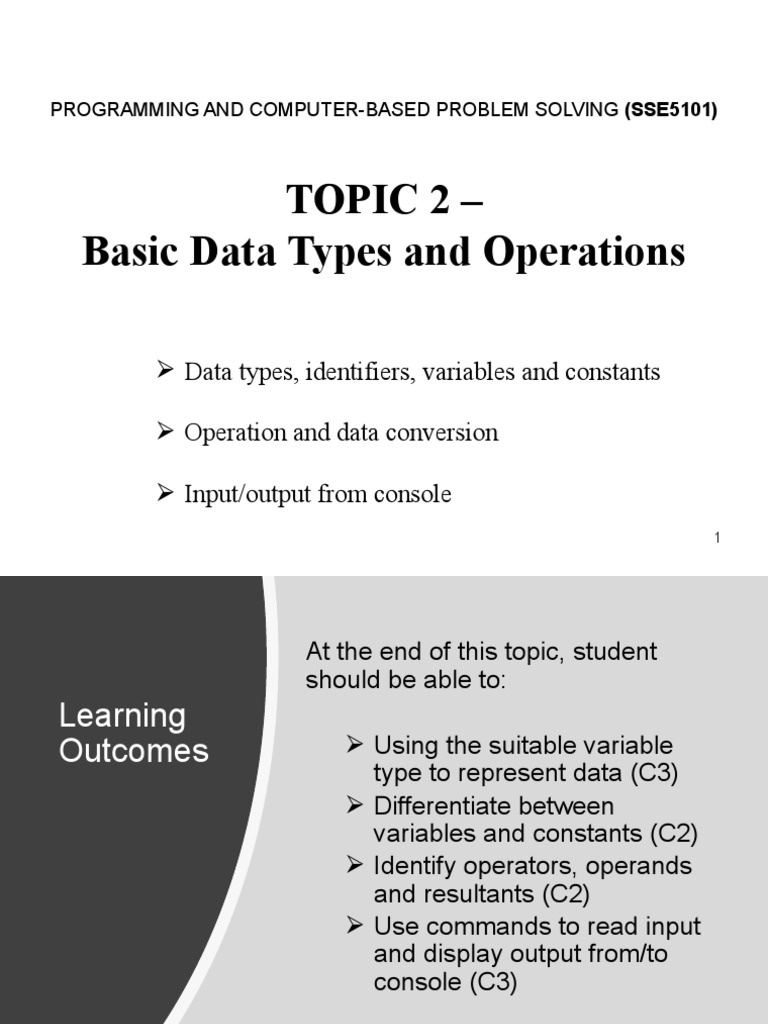 PROGRAMMING AND COMPUTER-BASED PROBLEM SOLVING (SSE5101)

TOPIC 2 –
Basic Data Types and Operations

➢ Data types, identifiers, variables and constants

➢ Operation and data conversion

➢ Input/output from console

1

Learning Outcomes

At the end of this topic, student should be able to:

➢ Using the suitable variable type to represent data (C3)
➢ Differentiate between variables and constants (C2)
➢ Identify operators, operands and resultants (C2)
➢ Use commands to read input and display output from/to console (C3)